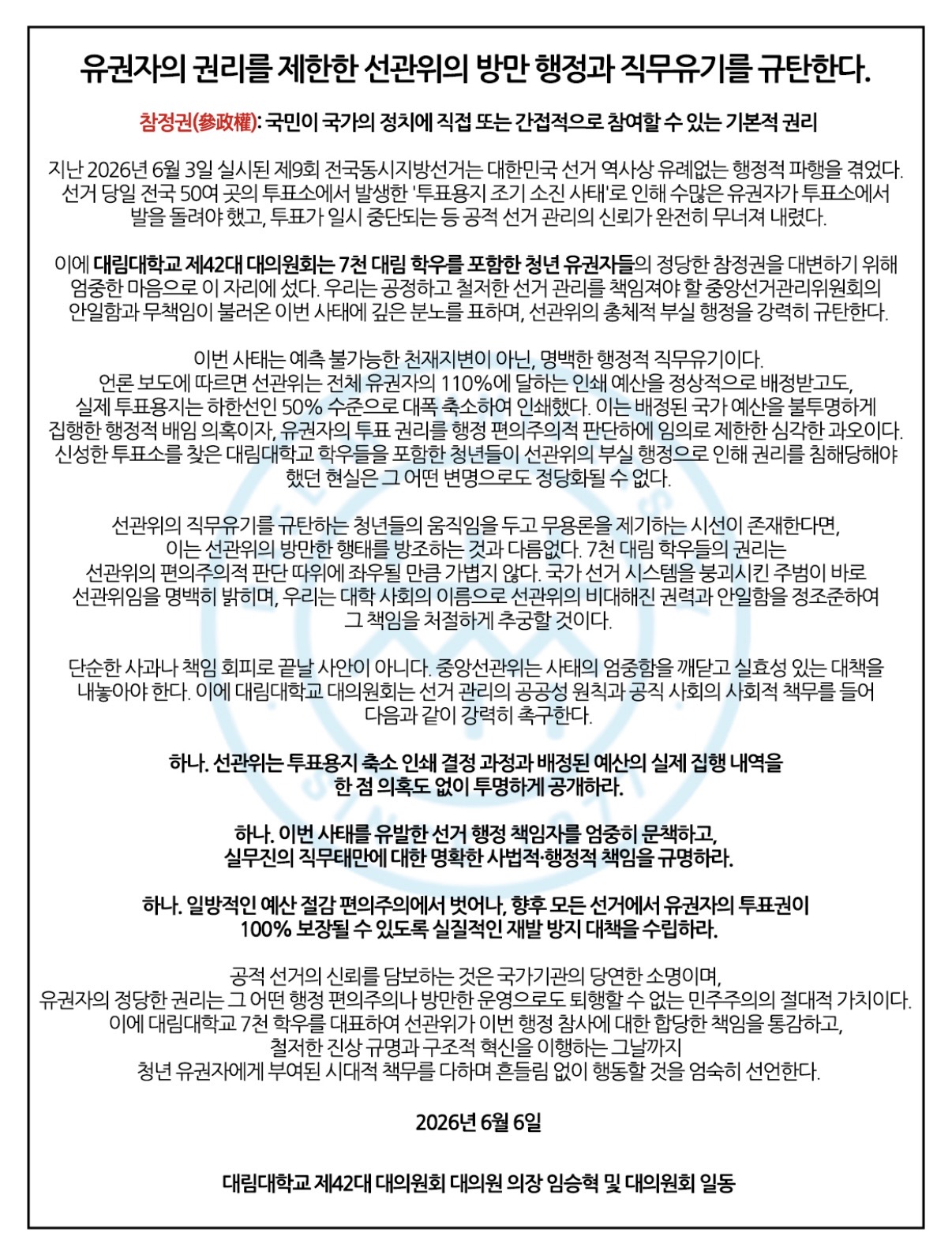 유권자의 권리를 제한한 선관위의 방만 행정과 직무유기를 규탄한다.

참정권(參政權): 국민이 국가의 정치에 직접 또는 간접적으로 참여할 수 있는 기본적 권리

지난 2026년 6월 3일 실시된 제9회 전국동시지방선거는 대한민국 선거 역사상 유례없는 행정적 파행을 겪었다. 선거 당일 전국 50여 곳의 투표소에서 발생한 '투표용지 조기 소진 사태'로 인해 수많은 유권자가 투표소에서 발을 돌려야 했고, 투표가 일시 중단되는 등 공적 선거 관리의 신뢰가 완전히 무너져 내렸다.

이에 대림대학교 제42대 대의원회는 7천 대림 학우를 포함한 청년 유권자들의 정당한 참정권을 대변하기 위해 엄중한 마음으로 이 자리에 섰다. 우리는 공정하고 철저한 선거 관리를 책임져야 할 중앙선거관리위원회의 안일함과 무책임이 불러온 이번 사태에 깊은 분노를 표하며, 선관위의 총체적 부실 행정을 강력히 규탄한다.

이번 사태는 예측 불가능한 천재지변이 아닌, 명백한 행정적 직무유기이다. 언론 보도에 따르면 선관위는 전체 유권자의 110%에 달하는 인쇄 예산을 정상적으로 배정받고도, 실제 투표용지는 하한선인 50% 수준으로 대폭 축소하여 인쇄했다. 이는 배정된 국가 예산을 불투명하게 집행한 행정적 배임 의혹이자, 유권자의 투표 권리를 행정 편의주의적 판단하에 임의로 제한한 심각한 과오이다. 신성한 투표소를 찾은 대림대학교 학우들을 포함한 청년들이 선관위의 부실 행정으로 인해 권리를 침해당해야 했던 현실은 그 어떤 변명으로도 정당화될 수 없다.

선관위의 직무유기를 규탄하는 청년들의 움직임을 두고 무용론을 제기하는 시선이 존재한다면, 이는 선관위의 방만한 행태를 방조하는 것과 다름없다. 7천 대림 학우들의 권리는 선관위의 편의주의적 판단 따위에 좌우될 만큼 가볍지 않다. 국가 선거 시스템을 붕괴시킨 주범이 바로 선관위임을 명백히 밝히며, 우리는 대학 사회의 이름으로 선관위의 비대해진 권력과 안일함을 정조준하여 그 책임을 처절하게 추궁할 것이다.

단순한 사과나 책임 회피로 끝날 사안이 아니다. 중앙선관위는 사태의 엄중함을 깨닫고 실효성 있는 대책을 내놓아야 한다. 이에 대림대학교 대의원회는 선거 관리의 공공성 원칙과 공직 사회의 사회적 책무를 들어 다음과 같이 강력히 촉구한다.

하나. 선관위는 투표용지 축소 인쇄 결정 과정과 배정된 예산의 실제 집행 내역을 한 점 의혹도 없이 투명하게 공개하라.

하나. 이번 사태를 유발한 선거 행정 책임자를 엄중히 문책하고, 실무진의 직무태만에 대한 명확한 사법적·행정적 책임을 규명하라.

하나. 일방적인 예산 절감 편의주의에서 벗어나, 향후 모든 선거에서 유권자의 투표권이 100% 보장될 수 있도록 실질적인 재발 방지 대책을 수립하라.

공적 선거의 신뢰를 담보하는 것은 국가기관의 당연한 소명이며, 유권자의 정당한 권리는 그 어떤 행정 편의주의나 방만한 운영으로도 퇴행할 수 없는 민주주의의 절대적 가치이다. 이에 대림대학교 7천 학우를 대표하여 선관위가 이번 행정 참사에 대한 합당한 책임을 통감하고, 철저한 진상 규명과 구조적 혁신을 이행하는 그날까지 청년 유권자에게 부여된 시대적 책무를 다하며 흔들림 없이 행동할 것을 엄숙히 선언한다.

2026년 6월 6일

대림대학교 제42대 대의원회 대의원 의장 임승혁 및 대의원회 일동